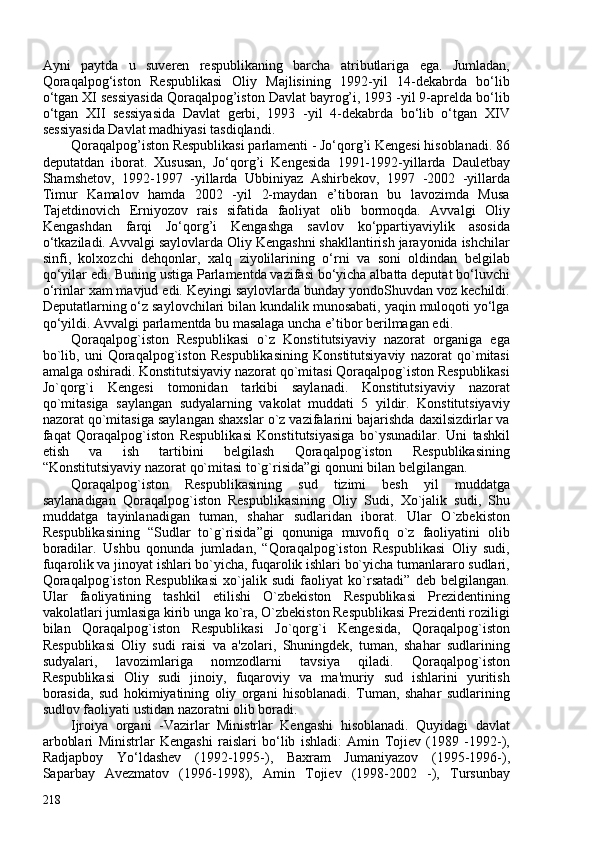 Ayni paytda u suveren respublikaning barcha atributlariga ega. Jumladan, Qoraqalpog‘iston Respublikasi Oliy Majlisining 1992-yil 14-dekabrda bo‘lib o‘tgan XI sessiyasida Qoraqalpog’iston Davlat bayrog’i, 1993 -yil 9-aprelda bo‘lib o‘tgan XII sessiyasida Davlat gerbi, 1993 -yil 4-dekabrda bo‘lib o‘tgan XIV sessiyasida Davlat madhiyasi tasdiqlandi.

Qoraqalpog’iston Respublikasi parlamenti - Jo‘qorg’i Kengesi hisoblanadi. 86 deputatdan iborat. Xususan, Jo‘qorg’i Kengesida 1991-1992-yillarda Dauletbay Shamshetov, 1992-1997 -yillarda Ubbiniyaz Ashirbekov, 1997 -2002 -yillarda Timur Kamalov hamda 2002 -yil 2-maydan e’tiboran bu lavozimda Musa Tajetdinovich Erniyozov rais sifatida faoliyat olib bormoqda. Avvalgi Oliy Kengashdan farqi Jo‘qorg’i Kengashga savlov ko‘ppartiyaviylik asosida o‘tkaziladi. Avvalgi saylovlarda Oliy Kengashni shakllantirish jarayonida ishchilar sinfi, kolxozchi dehqonlar, xalq ziyolilarining o‘rni va soni oldindan belgilab qo‘yilar edi. Buning ustiga Parlamentda vazifasi bo‘yicha albatta deputat bo‘luvchi o‘rinlar xam mavjud edi. Keyingi saylovlarda bunday yondoShuvdan voz kechildi. Deputatlarning o‘z saylovchilari bilan kundalik munosabati, yaqin muloqoti yo‘lga qo‘yildi. Avvalgi parlamentda bu masalaga uncha e’tibor berilmagan edi.

Qoraqalpog`iston Respublikasi o`z Konstitutsiyaviy nazorat organiga ega bo`lib, uni Qoraqalpog`iston Respublikasining Konstitutsiyaviy nazorat qo`mitasi amalga oshiradi. Konstitutsiyaviy nazorat qo`mitasi Qoraqalpog`iston Respublikasi Jo`qorg`i Kengesi tomonidan tarkibi saylanadi. Konstitutsiyaviy nazorat qo`mitasiga saylangan sudyalarning vakolat muddati 5 yildir. Konstitutsiyaviy nazorat qo`mitasiga saylangan shaxslar o`z vazifalarini bajarishda daxilsizdirlar va faqat Qoraqalpog`iston Respublikasi Konstitutsiyasiga bo`ysunadilar. Uni tashkil etish va ish tartibini belgilash Qoraqalpog`iston Respublikasining “Konstitutsiyaviy nazorat qo`mitasi to`g`risida”gi qonuni bilan belgilangan.

Qoraqalpog`iston Respublikasining sud tizimi besh yil muddatga saylanadigan Qoraqalpog`iston Respublikasining Oliy Sudi, Xo`jalik sudi, Shu muddatga tayinlanadigan tuman, shahar sudlaridan iborat. Ular O`zbekiston Respublikasining “Sudlar to`g`risida”gi qonuniga muvofiq o`z faoliyatini olib boradilar. Ushbu qonunda jumladan, “Qoraqalpog`iston Respublikasi Oliy sudi, fuqarolik va jinoyat ishlari bo`yicha, fuqarolik ishlari bo`yicha tumanlararo sudlari, Qoraqalpog`iston Respublikasi xo`jalik sudi faoliyat ko`rsatadi” deb belgilangan. Ular faoliyatining tashkil etilishi O`zbekiston Respublikasi Prezidentining vakolatlari jumlasiga kirib unga ko`ra, O`zbekiston Respublikasi Prezidenti roziligi bilan Qoraqalpog`iston Respublikasi Jo`qorg`i Kengesida, Qoraqalpog`iston Respublikasi Oliy sudi raisi va a'zolari, Shuningdek, tuman, shahar sudlarining sudyalari, lavozimlariga nomzodlarni tavsiya qiladi. Qoraqalpog`iston Respublikasi Oliy sudi jinoiy, fuqaroviy va ma'muriy sud ishlarini yuritish borasida, sud hokimiyatining oliy organi hisoblanadi. Tuman, shahar sudlarining sudlov faoliyati ustidan nazoratni olib boradi.

Ijroiya organi -Vazirlar Ministrlar Kengashi hisoblanadi. Quyidagi davlat arboblari Ministrlar Kengashi raislari bo‘lib ishladi: Amin Tojiev (1989 -1992-), Radjapboy Yo‘ldashev (1992-1995-), Baxram Jumaniyazov (1995-1996-), Saparbay Avezmatov (1996-1998), Amin Tojiev (1998-2002 -), Tursunbay

218